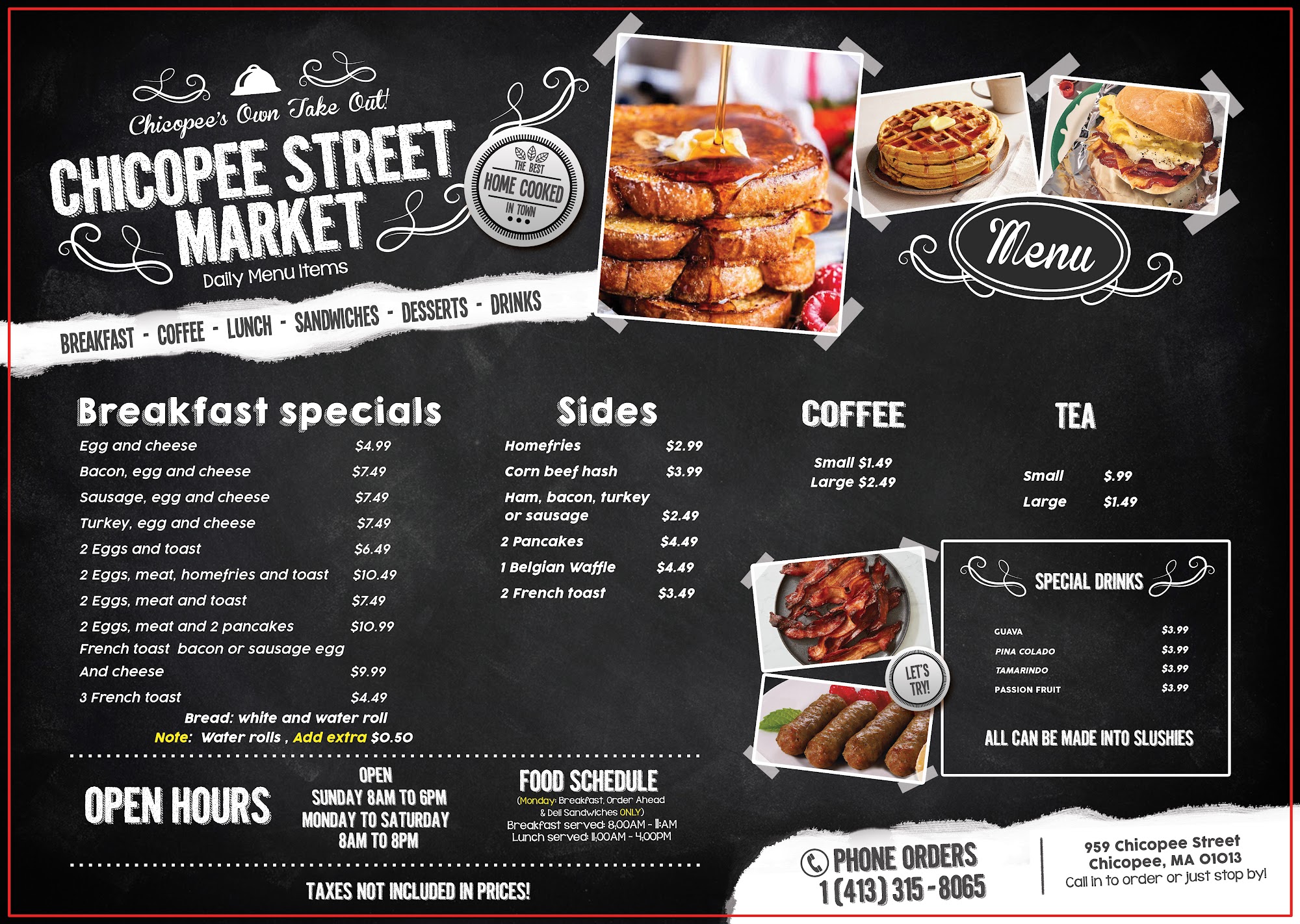 Chicopee's Own Take Out!

CHICOPEE STREET MARKET

THE BEST HOME COOKED IN TOWN

Daily Menu Items

BREAKFAST - COFFEE - LUNCH - SANDWICHES - DESSERTS - DRINKS

Menu

Breakfast specials

Egg and cheese $4.99

Bacon, egg and cheese $7.49

Sausage, egg and cheese $7.49

Turkey, egg and cheese $7.49

2 Eggs and toast $6.49

2 Eggs, meat, homefries and toast $10.49

2 Eggs, meat and toast $7.49

2 Eggs, meat and 2 pancakes $10.99

French toast bacon or sausage egg And cheese $9.99

3 French toast $4.49

Bread: white and water roll

Note: Water rolls , Add extra $0.50

Sides

Homefries $2.99

Corn beef hash $3.99

Ham, bacon, turkey or sausage $2.49

2 Pancakes $4.49

1 Belgian Waffle $4.49

2 French toast $3.49

COFFEE

Small $1.49
Large $2.49

TEA

Small $.99
Large $1.49

LET'S TRY!

SPECIAL DRINKS

GUAVA $3.99
PINA COLADO $3.99
TAMARINDO $3.99
PASSION FRUIT $3.99

ALL CAN BE MADE INTO SLUSHIES

OPEN HOURS

OPEN
SUNDAY 8AM TO 6PM
MONDAY TO SATURDAY
8AM TO 8PM

FOOD SCHEDULE
(Monday: Breakfast, Order Ahead & Deli Sandwiches ONLY)
Breakfast served: 8:00AM - 11:AM
Lunch served: 11:00AM - 4:00PM

TAXES NOT INCLUDED IN PRICES!

PHONE ORDERS
1 (413) 315 - 8065

959 Chicopee Street
Chicopee, MA 01013
Call in to order or just stop by!